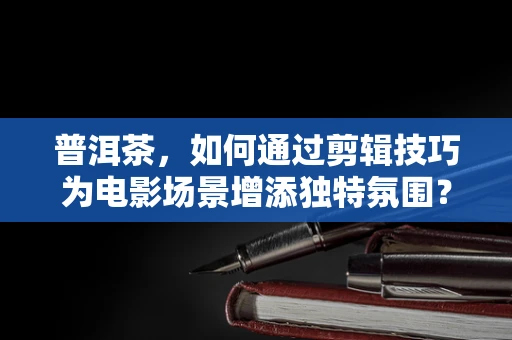 普洱茶，如何通过剪辑技巧为电影场景增添独特氛围？